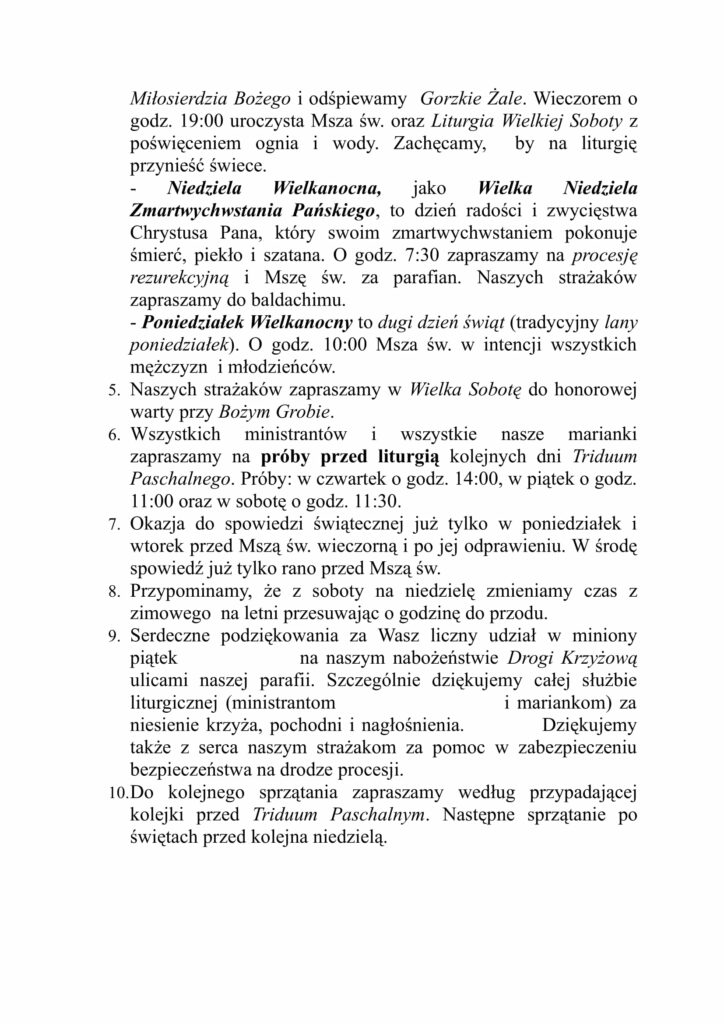 Miłosierdzia Bożego i odśpiewamy Gorzkie Żale. Wieczorem o godz. 19:00 uroczysta Msza św. oraz Liturgia Wielkiej Soboty z poświęceniem ognia i wody. Zachęcamy, by na liturgię przynieść świece.

- Niedziela Wielkanocna, jako Wielka Niedziela Zmartwychwstania Pańskiego, to dzień radości i zwycięstwa Chrystusa Pana, który swoim zmartwychwstaniem pokonuje śmierć, piekło i szatana. O godz. 7:30 zapraszamy na procesję rezurekcyjną i Mszę św. za parafian. Naszych strażaków zapraszamy do baldachimu.

- Poniedziałek Wielkanocny to dugi dzień świąt (tradycyjny lany poniedziałek). O godz. 10:00 Msza św. w intencji wszystkich mężczyzn i młodzieńców.

5. Naszych strażaków zapraszamy w Wielka Sobotę do honorowej warty przy Bożym Grobie.

6. Wszystkich ministrantów i wszystkie nasze marianki zapraszamy na próby przed liturgią kolejnych dni Triduum Paschalnego. Próby: w czwartek o godz. 14:00, w piątek o godz. 11:00 oraz w sobotę o godz. 11:30.

7. Okazja do spowiedzi świątecznej już tylko w poniedziałek i wtorek przed Mszą św. wieczorną i po jej odprawieniu. W środę spowiedź już tylko rano przed Mszą św.

8. Przypominamy, że z soboty na niedzielę zmieniamy czas z zimowego na letni przesuwając o godzinę do przodu.

9. Serdeczne podziękowania za Wasz liczny udział w miniony piątek na naszym nabożeństwie Drogi Krzyżową ulicami naszej parafii. Szczególnie dziękujemy całej służbie liturgicznej (ministrantom i mariankom) za niesienie krzyża, pochodni i nagłośnienia. Dziękujemy także z serca naszym strażakom za pomoc w zabezpieczeniu bezpieczeństwa na drodze procesji.

10. Do kolejnego sprzątania zapraszamy według przypadającej kolejki przed Triduum Paschalnym. Następne sprzątanie po świętach przed kolejna niedzielą.